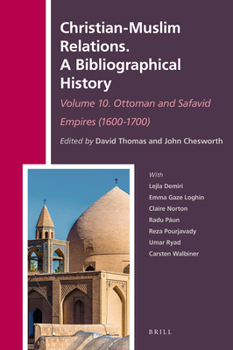 Christian-Muslim Relations. A Bibliographical History

Volume 10. Ottoman and Safavid Empires (1600-1700)

Edited by David Thomas and John Chesworth

With
Lejla Demiri
Emma Gaze Loghin
Claire Norton
Radu Păun
Reza Pourjavady
Umar Ryad
Carsten Walbiner

BRILL